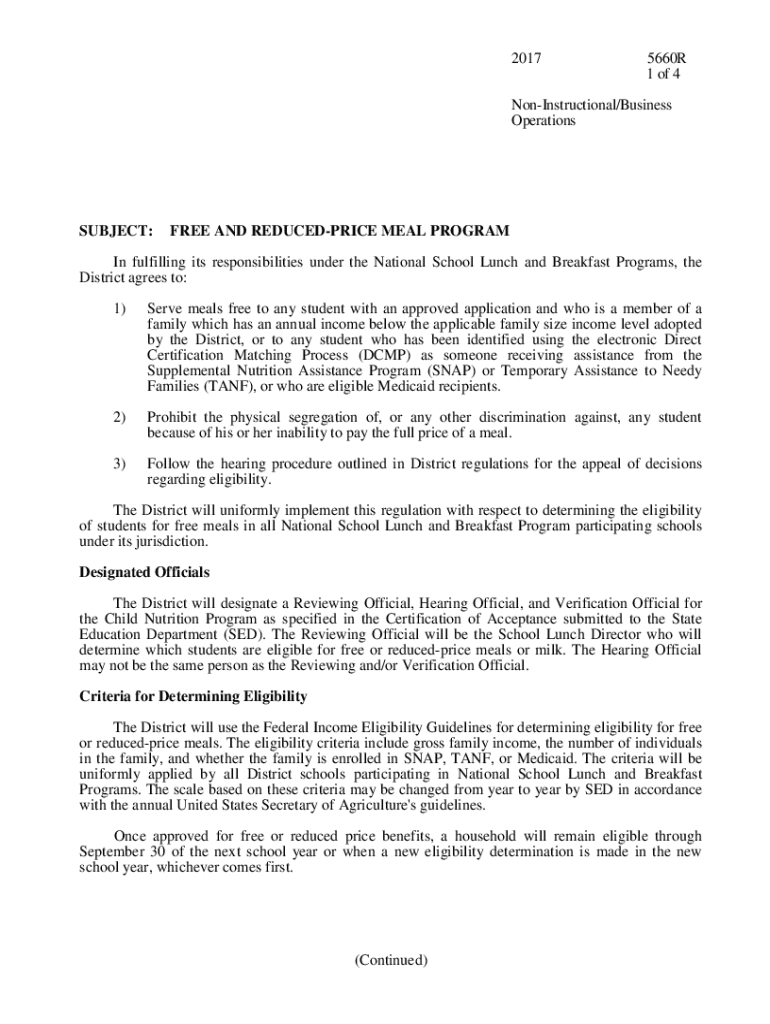 2017

5660R
1 of 4

Non-Instructional/Business Operations

SUBJECT: FREE AND REDUCED-PRICE MEAL PROGRAM

In fulfilling its responsibilities under the National School Lunch and Breakfast Programs, the District agrees to:

1) Serve meals free to any student with an approved application and who is a member of a family which has an annual income below the applicable family size income level adopted by the District, or to any student who has been identified using the electronic Direct Certification Matching Process (DCMP) as someone receiving assistance from the Supplemental Nutrition Assistance Program (SNAP) or Temporary Assistance to Needy Families (TANF), or who are eligible Medicaid recipients.

2) Prohibit the physical segregation of, or any other discrimination against, any student because of his or her inability to pay the full price of a meal.

3) Follow the hearing procedure outlined in District regulations for the appeal of decisions regarding eligibility.

The District will uniformly implement this regulation with respect to determining the eligibility of students for free meals in all National School Lunch and Breakfast Program participating schools under its jurisdiction.

Designated Officials

The District will designate a Reviewing Official, Hearing Official, and Verification Official for the Child Nutrition Program as specified in the Certification of Acceptance submitted to the State Education Department (SED). The Reviewing Official will be the School Lunch Director who will determine which students are eligible for free or reduced-price meals or milk. The Hearing Official may not be the same person as the Reviewing and/or Verification Official.

Criteria for Determining Eligibility

The District will use the Federal Income Eligibility Guidelines for determining eligibility for free or reduced-price meals. The eligibility criteria include gross family income, the number of individuals in the family, and whether the family is enrolled in SNAP, TANF, or Medicaid. The criteria will be uniformly applied by all District schools participating in National School Lunch and Breakfast Programs. The scale based on these criteria may be changed from year to year by SED in accordance with the annual United States Secretary of Agriculture's guidelines.

Once approved for free or reduced price benefits, a household will remain eligible through September 30 of the next school year or when a new eligibility determination is made in the new school year, whichever comes first.

(Continued)